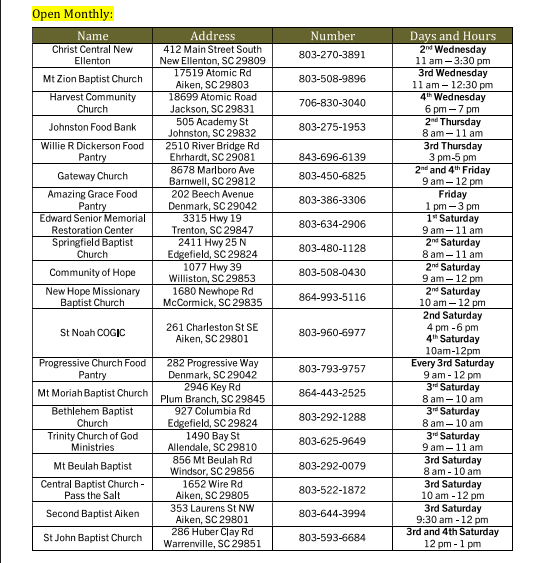 Open Monthly:

| Name | Address | Number | Days and Hours |
|---|---|---|---|
| Christ Central New Ellenton | 412 Main Street South New Ellenton, SC 29809 | 803-270-3891 | 2nd Wednesday 11 am – 3:30 pm |
| Mt Zion Baptist Church | 17519 Atomic Rd Aiken, SC 29803 | 803-508-9896 | 3rd Wednesday 11 am – 12:30 pm |
| Harvest Community Church | 18699 Atomic Road Jackson, SC 29831 | 706-830-3040 | 4th Wednesday 6 pm – 7 pm |
| Johnston Food Bank | 505 Academy St Johnston, SC 29832 | 803-275-1953 | 2nd Thursday 8 am – 11 am |
| Willie R Dickerson Food Pantry | 2510 River Bridge Rd Ehrhardt, SC 29081 | 843-696-6139 | 3rd Thursday 3 pm -5 pm |
| Gateway Church | 8678 Marlboro Ave Barnwell, SC 29812 | 803-450-6825 | 2nd and 4th Friday 9 am – 12 pm |
| Amazing Grace Food Pantry | 202 Beech Avenue Denmark, SC 29042 | 803-386-3306 | Friday 1 pm – 3 pm |
| Edward Senior Memorial Restoration Center | 3315 Hwy 19 Trenton, SC 29847 | 803-634-2906 | 1st Saturday 9 am – 11 am |
| Springfield Baptist Church | 2411 Hwy 25 N Edgefield, SC 29824 | 803-480-1128 | 2nd Saturday 8 am – 11 am |
| Community of Hope | 1077 Hwy 39 Williston, SC 29853 | 803-508-0430 | 2nd Saturday 9 am – 12 pm |
| New Hope Missionary Baptist Church | 1680 Newhope Rd McCormick, SC 29835 | 864-993-5116 | 2nd Saturday 10 am – 12 pm |
| St Noah COGIC | 261 Charleston St SE Aiken, SC 29801 | 803-960-6977 | 2nd Saturday 4 pm -6 pm 4th Saturday 10am-12pm |
| Progressive Church Food Pantry | 282 Progressive Way Denmark, SC 29042 | 803-793-9757 | Every 3rd Saturday 9 am - 12 pm |
| Mt Moriah Baptist Church | 2946 Key Rd Plum Branch, SC 29845 | 864-443-2525 | 3rd Saturday 8 am – 10 am |
| Bethlehem Baptist Church | 927 Columbia Rd Edgefield, SC 29824 | 803-292-1288 | 3rd Saturday 8 am – 10 am |
| Trinity Church of God Ministries | 1490 Bay St Allendale, SC 29810 | 803-625-9649 | 3rd Saturday 9 am – 11 am |
| Mt Beulah Baptist | 856 Mt Beulah Rd Windsor, SC 29856 | 803-292-0079 | 3rd Saturday 8 am - 10 am |
| Central Baptist Church - Pass the Salt | 1652 Wire Rd Aiken, SC 29805 | 803-522-1872 | 3rd Saturday 10 am - 12 pm |
| Second Baptist Aiken | 353 Laurens St NW Aiken, SC 29801 | 803-644-3994 | 3rd Saturday 9:30 am - 12 pm |
| St John Baptist Church | 286 Huber Clay Rd Warrenville, SC 29851 | 803-593-6684 | 3rd and 4th Saturday 12 pm - 1 pm |